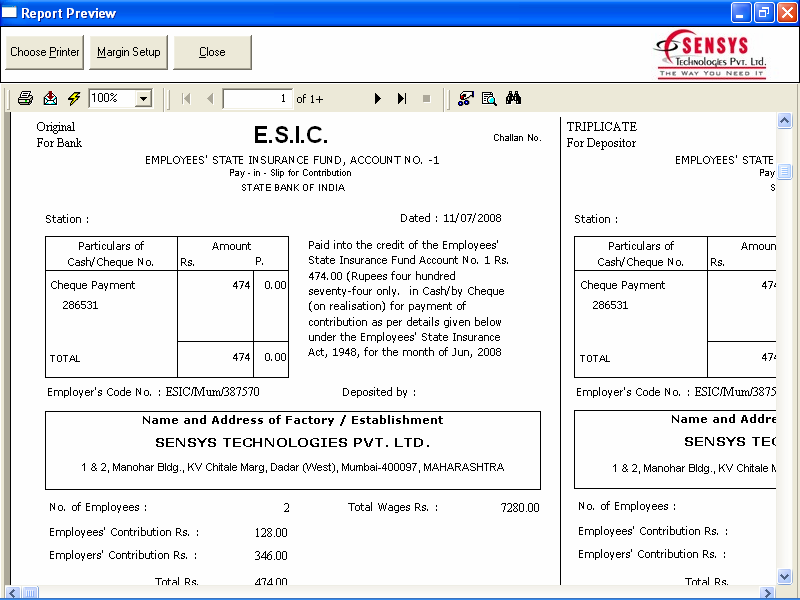 Report Preview

Choose Printer Margin Setup Close

SENSYS Technologies Pvt. Ltd. THE WAY YOU NEED IT

100% 1 of 1+

Original
For Bank

E.S.I.C.

Challan No.

EMPLOYEES' STATE INSURANCE FUND, ACCOUNT NO. -1
Pay - in - Slip for Contribution
STATE BANK OF INDIA

Station :

Dated : 11/07/2008

| Particulars of Cash/Cheque No. | Amount Rs. | P. |
|---|---|---|
| Cheque Payment 286531 | 474 | 0.00 |
| TOTAL | 474 | 0.00 |

Paid into the credit of the Employees' State Insurance Fund Account No. 1 Rs. 474.00 (Rupees four hundred seventy-four only. in Cash/by Cheque (on realisation) for payment of contribution as per details given below under the Employees' State Insurance Act, 1948, for the month of Jun, 2008

Employer's Code No. : ESIC/Mum/387570

Deposited by :

Name and Address of Factory / Establishment
SENSYS TECHNOLOGIES PVT. LTD.
1 & 2, Manohar Bldg., KV Chitale Marg, Dadar (West), Mumbai-400097, MAHARASHTRA

No. of Employees : 2

Total Wages Rs. : 7280.00

Employees' Contribution Rs. : 128.00

Employers' Contribution Rs. : 346.00

Total Rs. 474.00

TRIPLICATE
For Depositor

EMPLOYEES' STATE

Pay

S

Station :

| Particulars of Cash/Cheque No. | Amoun Rs. |
|---|---|
| Cheque Payment 286531 | 47 |
| TOTAL | 47 |

Employer's Code No. : ESIC/Mum/3875

Name and Addre
SENSYS TEC
1 & 2, Manohar Bldg., KV Chitale M

No. of Employees :

Employees' Contribution Rs. :

Employers' Contribution Rs. :

Total Rs.